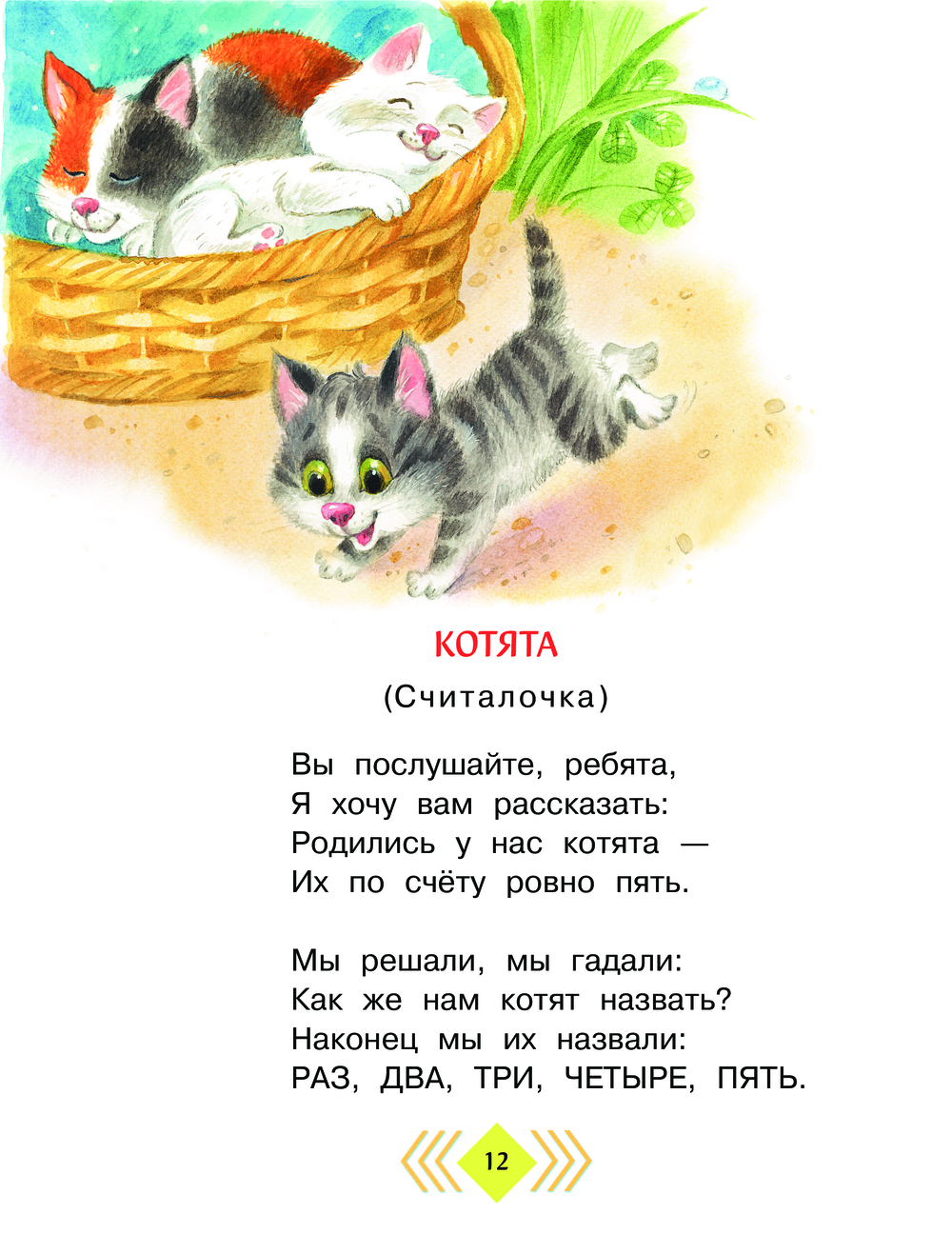 КОТЯТА

(Считалочка)

Вы послушайте, ребята,
Я хочу вам рассказать:
Родились у нас котята —
Их по счёту ровно пять.

Мы решали, мы гадали:
Как же нам котят назвать?
Наконец мы их назвали:
РАЗ, ДВА, ТРИ, ЧЕТЫРЕ, ПЯТЬ.

12